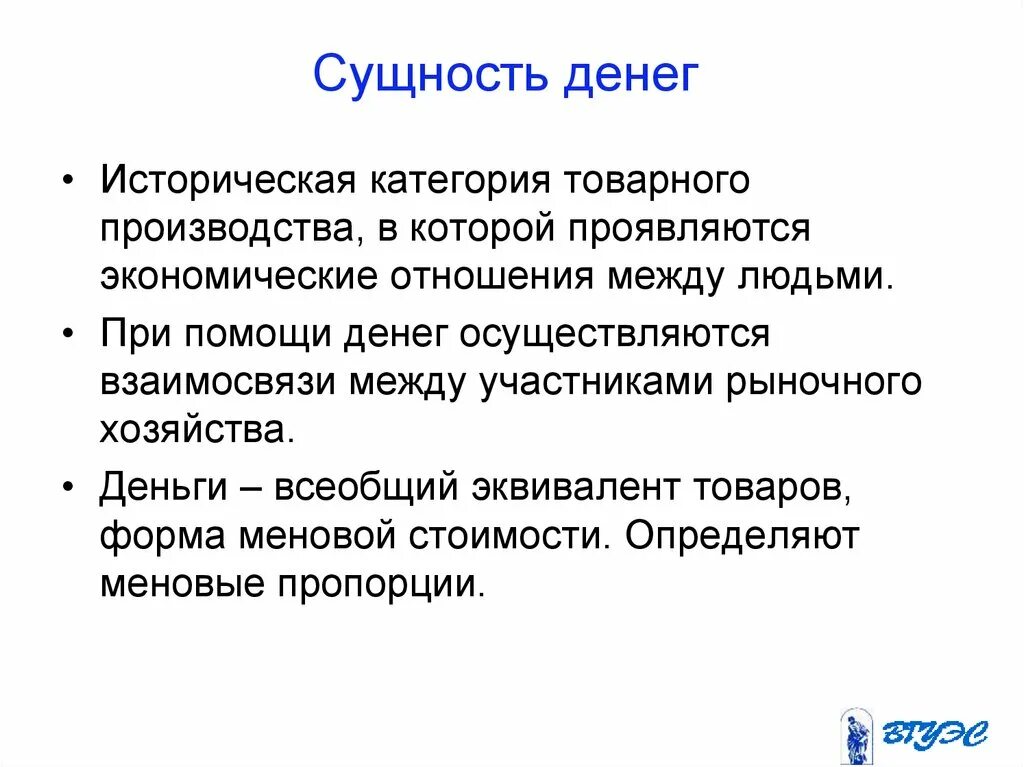 Сущность денег

• Историческая категория товарного производства, в которой проявляются экономические отношения между людьми.

• При помощи денег осуществляются взаимосвязи между участниками рыночного хозяйства.

• Деньги – всеобщий эквивалент товаров, форма меновой стоимости. Определяют меновые пропорции.

ВГУЭС